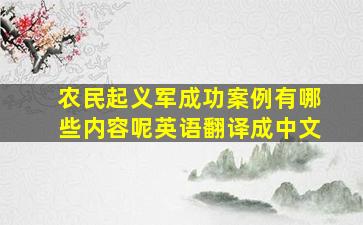 农民起义军成功案例有哪些内容呢英语翻译成中文